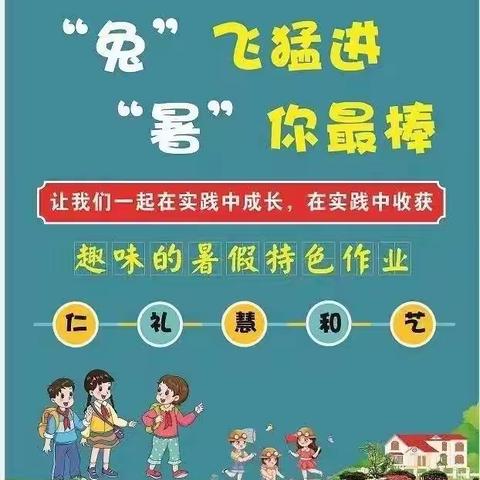 “兔”飞猛进
“暑”你最棒

让我们一起在实践中成长，在实践中收获

趣味的暑假特色作业

仁 礼 慧 和 艺